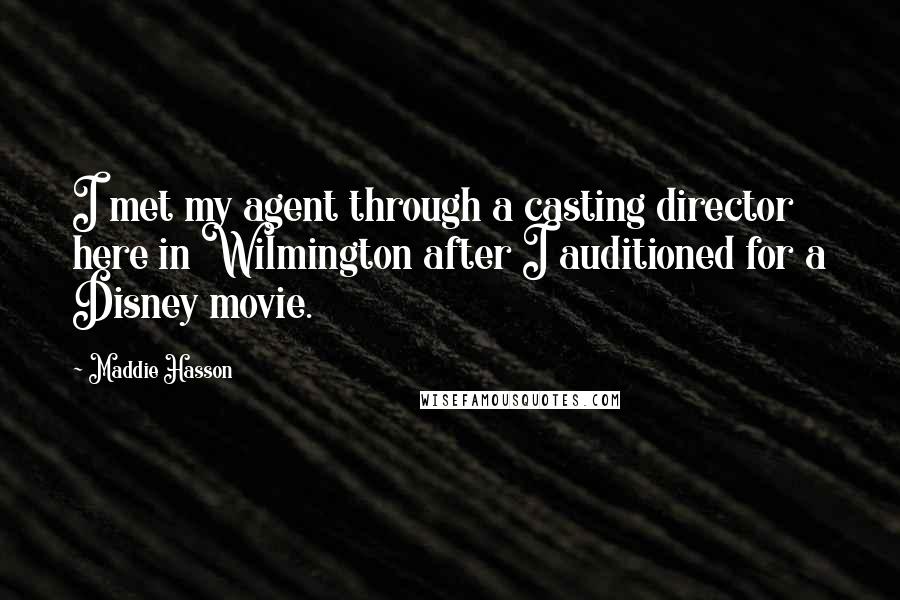 I met my agent through a casting director here in Wilmington after I auditioned for a Disney movie.

- Maddie Hasson

WISEFAMOUSQUOTES.COM